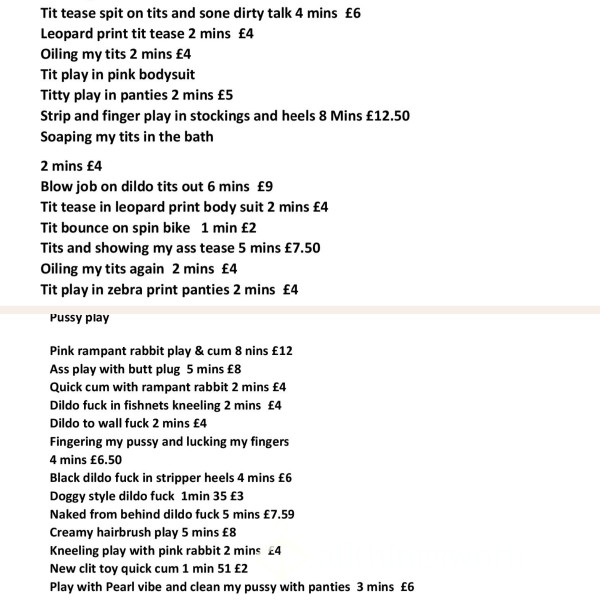 Tit tease spit on tits and sone dirty talk 4 mins £6
Leopard print tit tease 2 mins £4
Oiling my tits 2 mins £4
Tit play in pink bodysuit
Titty play in panties 2 mins £5
Strip and finger play in stockings and heels 8 Mins £12.50
Soaping my tits in the bath

2 mins £4
Blow job on dildo tits out 6 mins £9
Tit tease in leopard print body suit 2 mins £4
Tit bounce on spin bike 1 min £2
Tits and showing my ass tease 5 mins £7.50
Oiling my tits again 2 mins £4
Tit play in zebra print panties 2 mins £4

Pussy play

Pink rampant rabbit play & cum 8 nins £12
Ass play with butt plug 5 mins £8
Quick cum with rampant rabbit 2 mins £4
Dildo fuck in fishnets kneeling 2 mins £4
Dildo to wall fuck 2 mins £4
Fingering my pussy and lucking my fingers
4 mins £6.50
Black dildo fuck in stripper heels 4 mins £6
Doggy style dildo fuck 1min 35 £3
Naked from behind dildo fuck 5 mins £7.59
Creamy hairbrush play 5 mins £8
Kneeling play with pink rabbit 2 mins £4
New clit toy quick cum 1 min 51 £2
Play with Pearl vibe and clean my pussy with panties 3 mins £6